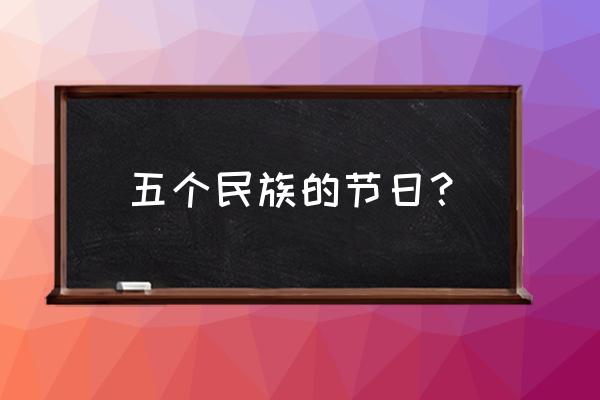 五个民族的节日？